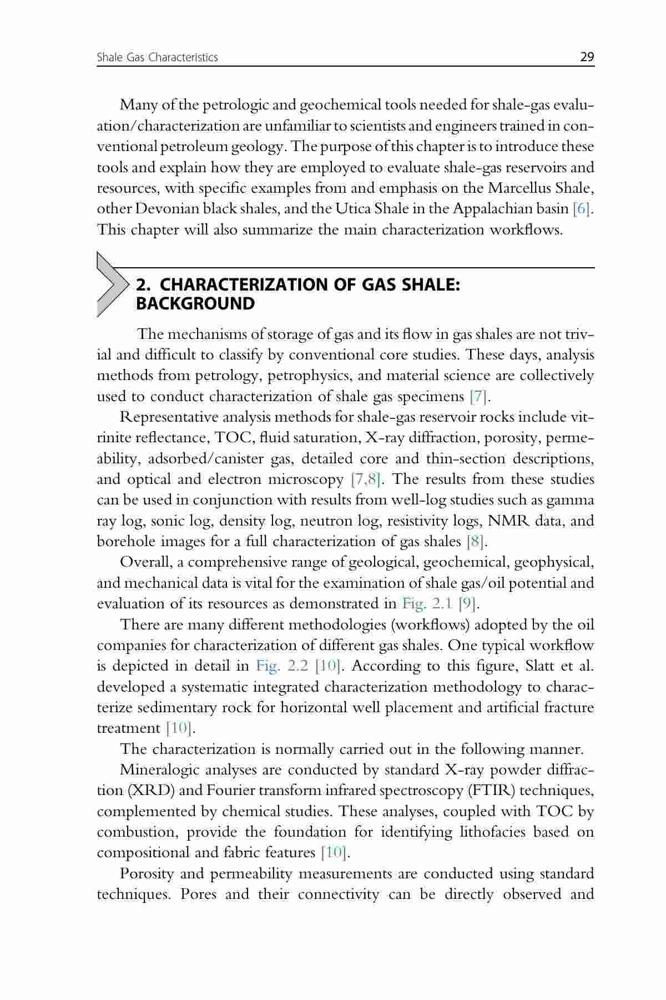 Shale Gas Characteristics 29

Many of the petrologic and geochemical tools needed for shale-gas evaluation/characterization are unfamiliar to scientists and engineers trained in conventional petroleum geology. The purpose of this chapter is to introduce these tools and explain how they are employed to evaluate shale-gas reservoirs and resources, with specific examples from and emphasis on the Marcellus Shale, other Devonian black shales, and the Utica Shale in the Appalachian basin [6]. This chapter will also summarize the main characterization workflows.

2. CHARACTERIZATION OF GAS SHALE: BACKGROUND

The mechanisms of storage of gas and its flow in gas shales are not trivial and difficult to classify by conventional core studies. These days, analysis methods from petrology, petrophysics, and material science are collectively used to conduct characterization of shale gas specimens [7].

Representative analysis methods for shale-gas reservoir rocks include vitrinite reflectance, TOC, fluid saturation, X-ray diffraction, porosity, permeability, adsorbed/canister gas, detailed core and thin-section descriptions, and optical and electron microscopy [7,8]. The results from these studies can be used in conjunction with results from well-log studies such as gamma ray log, sonic log, density log, neutron log, resistivity logs, NMR data, and borehole images for a full characterization of gas shales [8].

Overall, a comprehensive range of geological, geochemical, geophysical, and mechanical data is vital for the examination of shale gas/oil potential and evaluation of its resources as demonstrated in Fig. 2.1 [9].

There are many different methodologies (workflows) adopted by the oil companies for characterization of different gas shales. One typical workflow is depicted in detail in Fig. 2.2 [10]. According to this figure, Slatt et al. developed a systematic integrated characterization methodology to characterize sedimentary rock for horizontal well placement and artificial fracture treatment [10].

The characterization is normally carried out in the following manner.

Mineralogic analyses are conducted by standard X-ray powder diffraction (XRD) and Fourier transform infrared spectroscopy (FTIR) techniques, complemented by chemical studies. These analyses, coupled with TOC by combustion, provide the foundation for identifying lithofacies based on compositional and fabric features [10].

Porosity and permeability measurements are conducted using standard techniques. Pores and their connectivity can be directly observed and